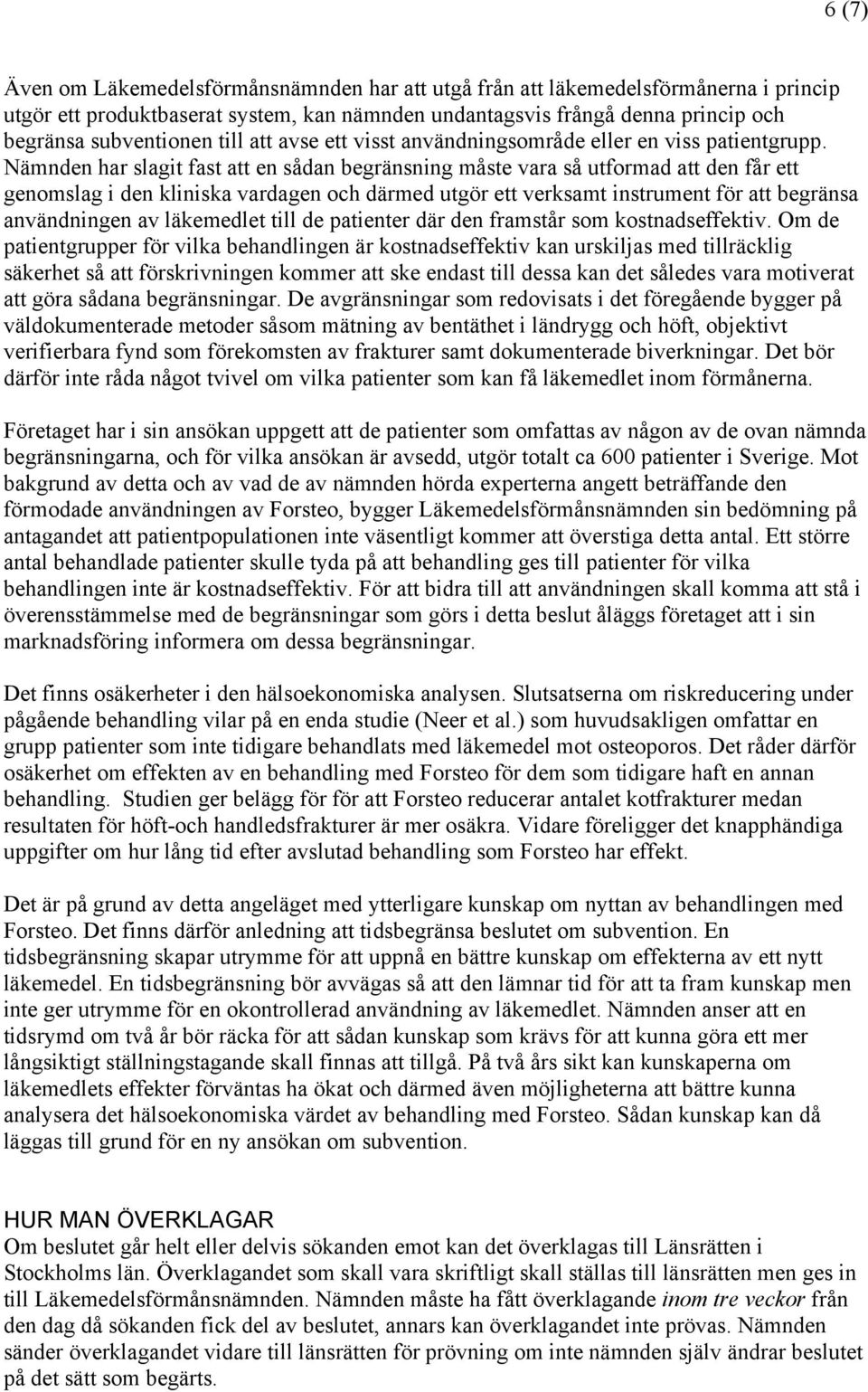 6 (7)

Även om Läkemedelsförmånsnämnden har att utgå från att läkemedelsförmånerna i princip utgör ett produktbaserat system, kan nämnden undantagsvis frångå denna princip och begränsa subventionen till att avse ett visst användningsområde eller en viss patientgrupp. Nämnden har slagit fast att en sådan begränsning måste vara så utformad att den får ett genomslag i den kliniska vardagen och därmed utgör ett verksamt instrument för att begränsa användningen av läkemedlet till de patienter där den framstår som kostnadseffektiv. Om de patientgrupper för vilka behandlingen är kostnadseffektiv kan urskiljas med tillräcklig säkerhet så att förskrivningen kommer att ske endast till dessa kan det således vara motiverat att göra sådana begränsningar. De avgränsningar som redovisats i det föregående bygger på väldokumenterade metoder såsom mätning av bentäthet i ländrygg och höft, objektivt verifierbara fynd som förekomsten av frakturer samt dokumenterade biverkningar. Det bör därför inte råda något tvivel om vilka patienter som kan få läkemedlet inom förmånerna.

Företaget har i sin ansökan uppgett att de patienter som omfattas av någon av de ovan nämnda begränsningarna, och för vilka ansökan är avsedd, utgör totalt ca 600 patienter i Sverige. Mot bakgrund av detta och av vad de av nämnden hörda experterna angett beträffande den förmodade användningen av Forsteo, bygger Läkemedelsförmånsnämnden sin bedömning på antagandet att patientpopulationen inte väsentligt kommer att överstiga detta antal. Ett större antal behandlade patienter skulle tyda på att behandling ges till patienter för vilka behandlingen inte är kostnadseffektiv. För att bidra till att användningen skall komma att stå i överensstämmelse med de begränsningar som görs i detta beslut åläggs företaget att i sin marknadsföring informera om dessa begränsningar.

Det finns osäkerheter i den hälsoekonomiska analysen. Slutsatserna om riskreducering under pågående behandling vilar på en enda studie (Neer et al.) som huvudsakligen omfattar en grupp patienter som inte tidigare behandlats med läkemedel mot osteoporos. Det råder därför osäkerhet om effekten av en behandling med Forsteo för dem som tidigare haft en annan behandling. Studien ger belägg för för att Forsteo reducerar antalet kotfrakturer medan resultaten för höft-och handledsfrakturer är mer osäkra. Vidare föreligger det knapphändiga uppgifter om hur lång tid efter avslutad behandling som Forsteo har effekt.

Det är på grund av detta angeläget med ytterligare kunskap om nyttan av behandlingen med Forsteo. Det finns därför anledning att tidsbegränsa beslutet om subvention. En tidsbegränsning skapar utrymme för att uppnå en bättre kunskap om effekterna av ett nytt läkemedel. En tidsbegränsning bör avvägas så att den lämnar tid för att ta fram kunskap men inte ger utrymme för en okontrollerad användning av läkemedlet. Nämnden anser att en tidsrymd om två år bör räcka för att sådan kunskap som krävs för att kunna göra ett mer långsiktigt ställningstagande skall finnas att tillgå. På två års sikt kan kunskaperna om läkemedlets effekter förväntas ha ökat och därmed även möjligheterna att bättre kunna analysera det hälsoekonomiska värdet av behandling med Forsteo. Sådan kunskap kan då läggas till grund för en ny ansökan om subvention.

HUR MAN ÖVERKLAGAR
Om beslutet går helt eller delvis sökanden emot kan det överklagas till Länsrätten i Stockholms län. Överklagandet som skall vara skriftligt skall ställas till länsrätten men ges in till Läkemedelsförmånsnämnden. Nämnden måste ha fått överklagande inom tre veckor från den dag då sökanden fick del av beslutet, annars kan överklagandet inte prövas. Nämnden sänder överklagandet vidare till länsrätten för prövning om inte nämnden själv ändrar beslutet på det sätt som begärts.